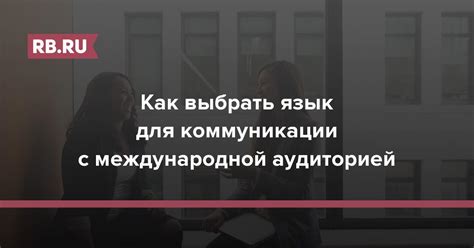 RB.RU

Как выбрать язык для коммуникации с международной аудиторией